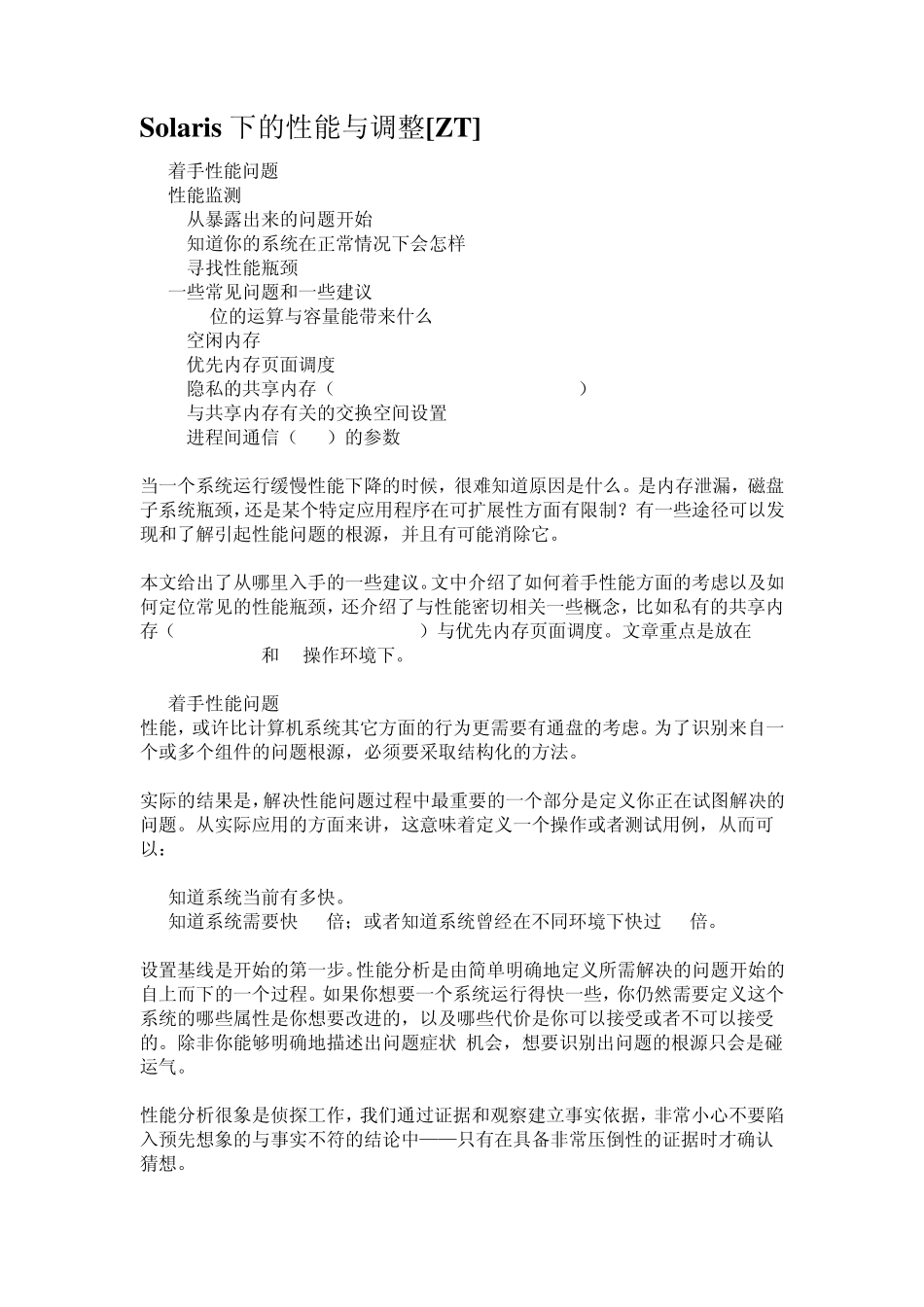 Solaris 下的性能与调整[ZT]

着手性能问题
性能监测
从暴露出来的问题开始
知道你的系统在正常情况下会怎样
寻找性能瓶颈
一些常见问题和一些建议
位的运算与容量能带来什么
空闲内存
优先内存页面调度
隐私的共享内存（ ）
与共享内存有关的交换空间设置
进程间通信（ ）的参数

当一个系统运行缓慢性能下降的时候，很难知道原因是什么。是内存泄漏，磁盘子系统瓶颈，还是某个特定应用程序在可扩展性方面有限制？有一些途径可以发现和了解引起性能问题的根源，并且有可能消除它。

本文给出了从哪里入手的一些建议。文中介绍了如何着手性能方面的考虑以及如何定位常见的性能瓶颈，还介绍了与性能密切相关一些概念，比如私有的共享内存（ ）与优先内存页面调度。文章重点是放在 和 操作环境下。

着手性能问题
性能，或许比计算机系统其它方面的行为更需要有通盘的考虑。为了识别来自一个或多个组件的问题根源，必须要采取结构化的方法。

实际的结果是，解决性能问题过程中最重要的一个部分是定义你正在试图解决的问题。从实际应用的方面来讲，这意味着定义一个操作或者测试用例，从而可以：

知道系统当前有多快。
知道系统需要快 倍；或者知道系统曾经在不同环境下快过 倍。

设置基线是开始的第一步。性能分析是由简单明确地定义所需解决的问题开始的自上而下的一个过程。如果你想要一个系统运行得快一些，你仍然需要定义这个系统的哪些属性是你想要改进的，以及哪些代价是你可以接受或者不可以接受的。除非你能够明确地描述出问题症状 机会，想要识别出问题的根源只会是碰运气。

性能分析很象是侦探工作，我们通过证据和观察建立事实依据，非常小心不要陷入预先想象的与事实不符的结论中——只有在具备非常压倒性的证据时才确认猜想。